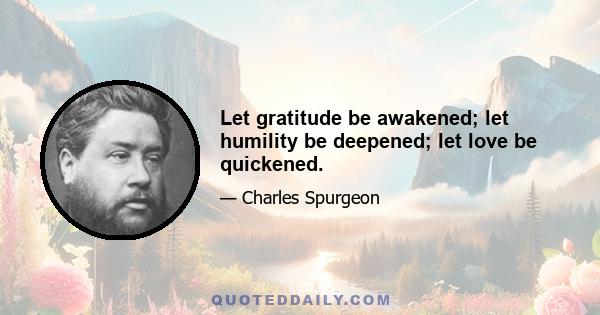 Let gratitude be awakened; let humility be deepened; let love be quickened.

— Charles Spurgeon

QUOTEDDAILY.COM